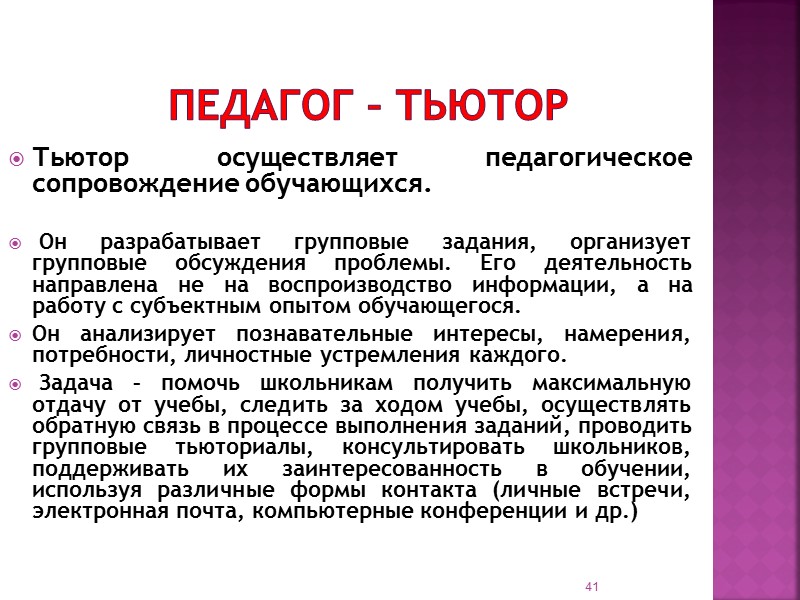 ПЕДАГОГ – ТЬЮТОР

Тьютор осуществляет педагогическое сопровождение обучающихся.

Он разрабатывает групповые задания, организует групповые обсуждения проблемы. Его деятельность направлена не на воспроизводство информации, а на работу с субъектным опытом обучающегося.

Он анализирует познавательные интересы, намерения, потребности, личностные устремления каждого.

Задача – помочь школьникам получить максимальную отдачу от учебы, следить за ходом учебы, осуществлять обратную связь в процессе выполнения заданий, проводить групповые тьюториалы, консультировать школьников, поддерживать их заинтересованность в обучении, используя различные формы контакта (личные встречи, электронная почта, компьютерные конференции и др.)

41